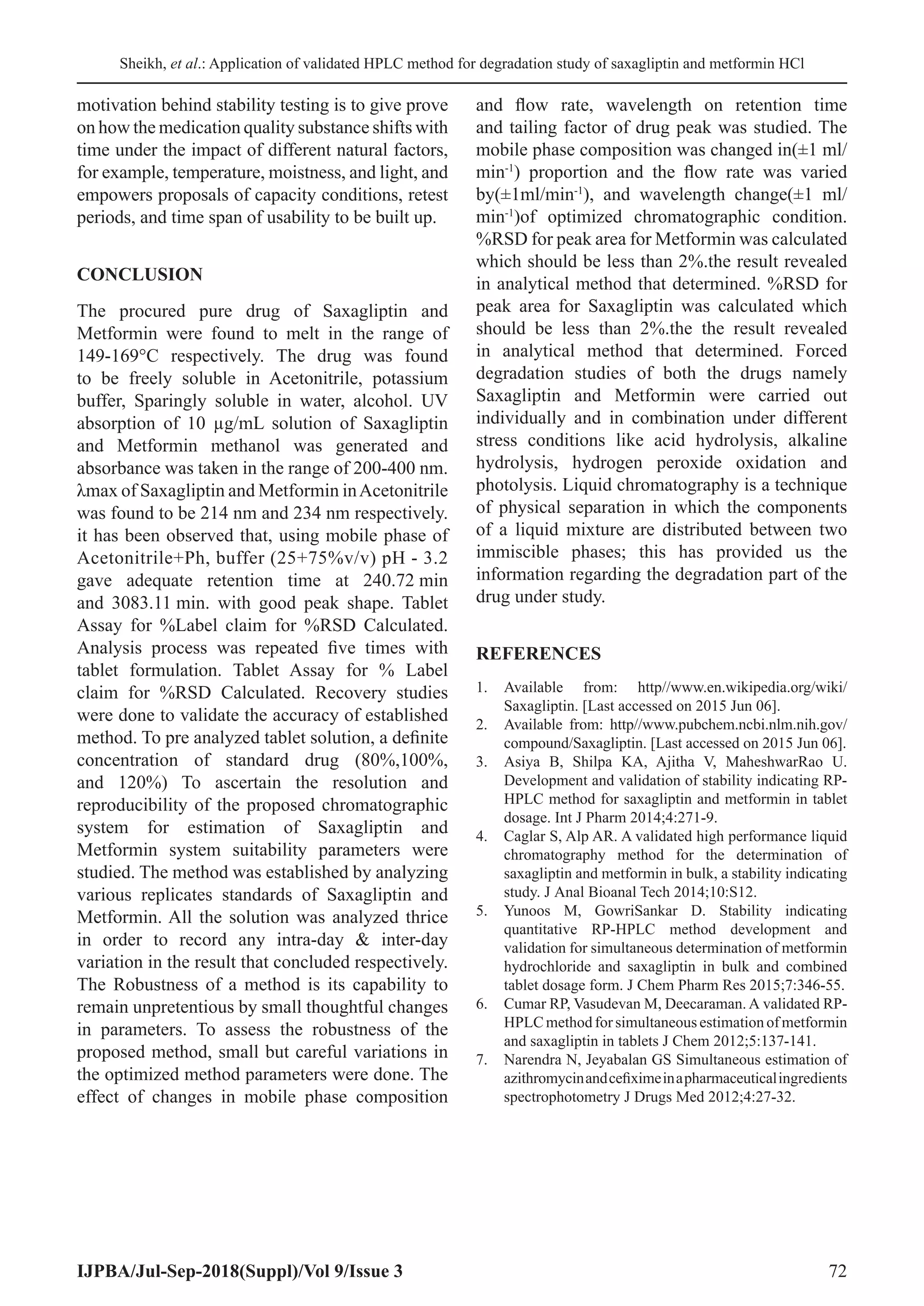 Sheikh, et al.: Application of validated HPLC method for degradation study of saxagliptin and metformin HCl

motivation behind stability testing is to give prove on how the medication quality substance shifts with time under the impact of different natural factors, for example, temperature, moistness, and light, and empowers proposals of capacity conditions, retest periods, and time span of usability to be built up.

CONCLUSION

The procured pure drug of Saxagliptin and Metformin were found to melt in the range of 149-169°C respectively. The drug was found to be freely soluble in Acetonitrile, potassium buffer, Sparingly soluble in water, alcohol. UV absorption of 10 μg/mL solution of Saxagliptin and Metformin methanol was generated and absorbance was taken in the range of 200-400 nm. λmax of Saxagliptin and Metformin in Acetonitrile was found to be 214 nm and 234 nm respectively. it has been observed that, using mobile phase of Acetonitrile+Ph, buffer (25+75%v/v) pH - 3.2 gave adequate retention time at 240.72 min and 3083.11 min. with good peak shape. Tablet Assay for %Label claim for %RSD Calculated. Analysis process was repeated five times with tablet formulation. Tablet Assay for % Label claim for %RSD Calculated. Recovery studies were done to validate the accuracy of established method. To pre analyzed tablet solution, a definite concentration of standard drug (80%,100%, and 120%) To ascertain the resolution and reproducibility of the proposed chromatographic system for estimation of Saxagliptin and Metformin system suitability parameters were studied. The method was established by analyzing various replicates standards of Saxagliptin and Metformin. All the solution was analyzed thrice in order to record any intra-day & inter-day variation in the result that concluded respectively. The Robustness of a method is its capability to remain unpretentious by small thoughtful changes in parameters. To assess the robustness of the proposed method, small but careful variations in the optimized method parameters were done. The effect of changes in mobile phase composition and flow rate, wavelength on retention time and tailing factor of drug peak was studied. The mobile phase composition was changed in(±1 ml/min$^{-1}$) proportion and the flow rate was varied by(±1ml/min$^{-1}$), and wavelength change(±1 ml/min$^{-1}$)of optimized chromatographic condition. %RSD for peak area for Metformin was calculated which should be less than 2%.the result revealed in analytical method that determined. %RSD for peak area for Saxagliptin was calculated which should be less than 2%.the the result revealed in analytical method that determined. Forced degradation studies of both the drugs namely Saxagliptin and Metformin were carried out individually and in combination under different stress conditions like acid hydrolysis, alkaline hydrolysis, hydrogen peroxide oxidation and photolysis. Liquid chromatography is a technique of physical separation in which the components of a liquid mixture are distributed between two immiscible phases; this has provided us the information regarding the degradation part of the drug under study.

REFERENCES

1. Available from: http//www.en.wikipedia.org/wiki/Saxagliptin. [Last accessed on 2015 Jun 06].
2. Available from: http//www.pubchem.ncbi.nlm.nih.gov/compound/Saxagliptin. [Last accessed on 2015 Jun 06].
3. Asiya B, Shilpa KA, Ajitha V, MaheshwarRao U. Development and validation of stability indicating RP-HPLC method for saxagliptin and metformin in tablet dosage. Int J Pharm 2014;4:271-9.
4. Caglar S, Alp AR. A validated high performance liquid chromatography method for the determination of saxagliptin and metformin in bulk, a stability indicating study. J Anal Bioanal Tech 2014;10:S12.
5. Yunoos M, GowriSankar D. Stability indicating quantitative RP-HPLC method development and validation for simultaneous determination of metformin hydrochloride and saxagliptin in bulk and combined tablet dosage form. J Chem Pharm Res 2015;7:346-55.
6. Cumar RP, Vasudevan M, Deecaraman. A validated RP-HPLC method for simultaneous estimation of metformin and saxagliptin in tablets J Chem 2012;5:137-141.
7. Narendra N, Jeyabalan GS Simultaneous estimation of azithromycin and cefixime in a pharmaceutical ingredients spectrophotometry J Drugs Med 2012;4:27-32.

IJPBA/Jul-Sep-2018(Suppl)/Vol 9/Issue 3 72